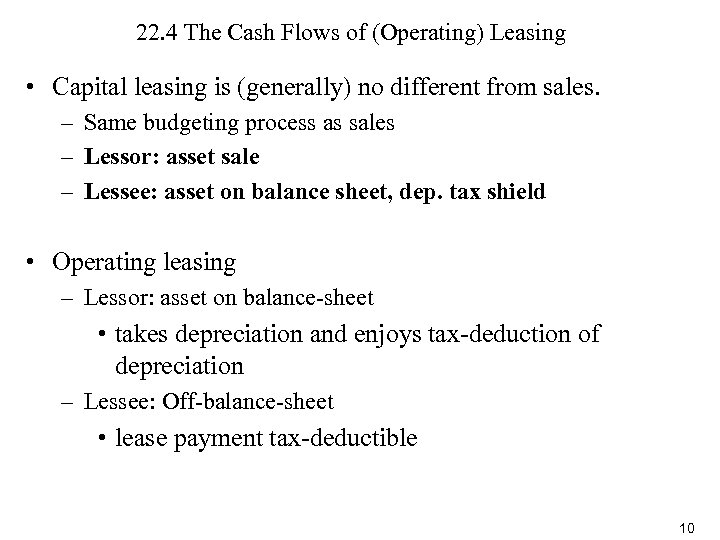 22.4 The Cash Flows of (Operating) Leasing

• Capital leasing is (generally) no different from sales.
– Same budgeting process as sales
– Lessor: asset sale
– Lessee: asset on balance sheet, dep. tax shield

• Operating leasing
– Lessor: asset on balance-sheet
• takes depreciation and enjoys tax-deduction of depreciation
– Lessee: Off-balance-sheet
• lease payment tax-deductible

10